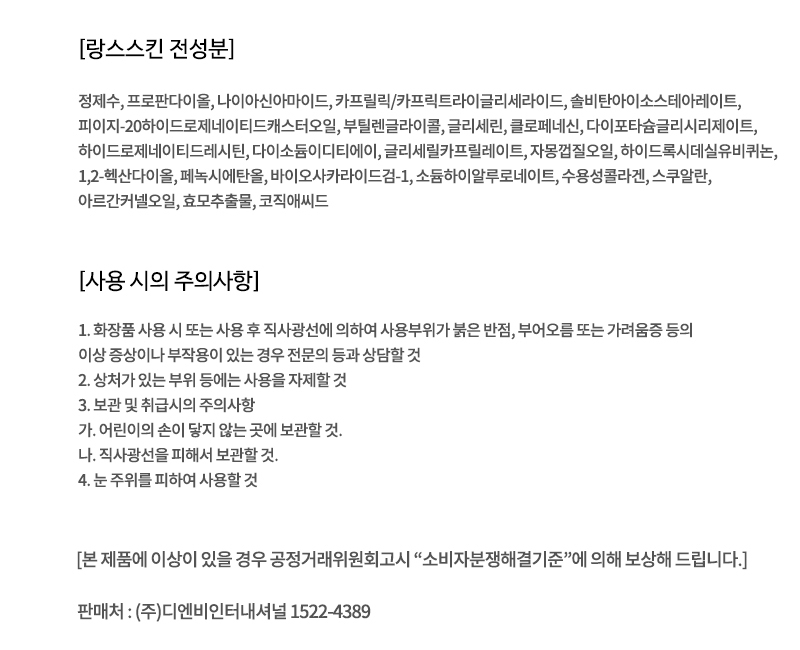 [랑스스킨 전성분]

정제수, 프로판다이올, 나이아신아마이드, 카프릴릭/카프릭트라이글리세라이드, 솔비탄아이소스테아레이트, 피이지-20하이드로제네이티드캐스터오일, 부틸렌글라이콜, 글리세린, 클로페네신, 다이포타슘글리시리제이트, 하이드로제네이티드레시틴, 다이소듐이디티에이, 글리세릴카프릴레이트, 자몽껍질오일, 하이드록시데실유비퀴논, 1,2-헥산다이올, 페녹시에탄올, 바이오사카라이드검-1, 소듐하이알루로네이트, 수용성콜라겐, 스쿠알란, 아르간커넬오일, 효모추출물, 코직애씨드

[사용 시의 주의사항]

1. 화장품 사용 시 또는 사용 후 직사광선에 의하여 사용부위가 붉은 반점, 부어오름 또는 가려움증 등의 이상 증상이나 부작용이 있는 경우 전문의 등과 상담할 것
2. 상처가 있는 부위 등에는 사용을 자제할 것
3. 보관 및 취급시의 주의사항
가. 어린이의 손이 닿지 않는 곳에 보관할 것.
나. 직사광선을 피해서 보관할 것.
4. 눈 주위를 피하여 사용할 것

[본 제품에 이상이 있을 경우 공정거래위원회고시 "소비자분쟁해결기준"에 의해 보상해 드립니다.]

판매처 : (주)디엔비인터내셔널 1522-4389